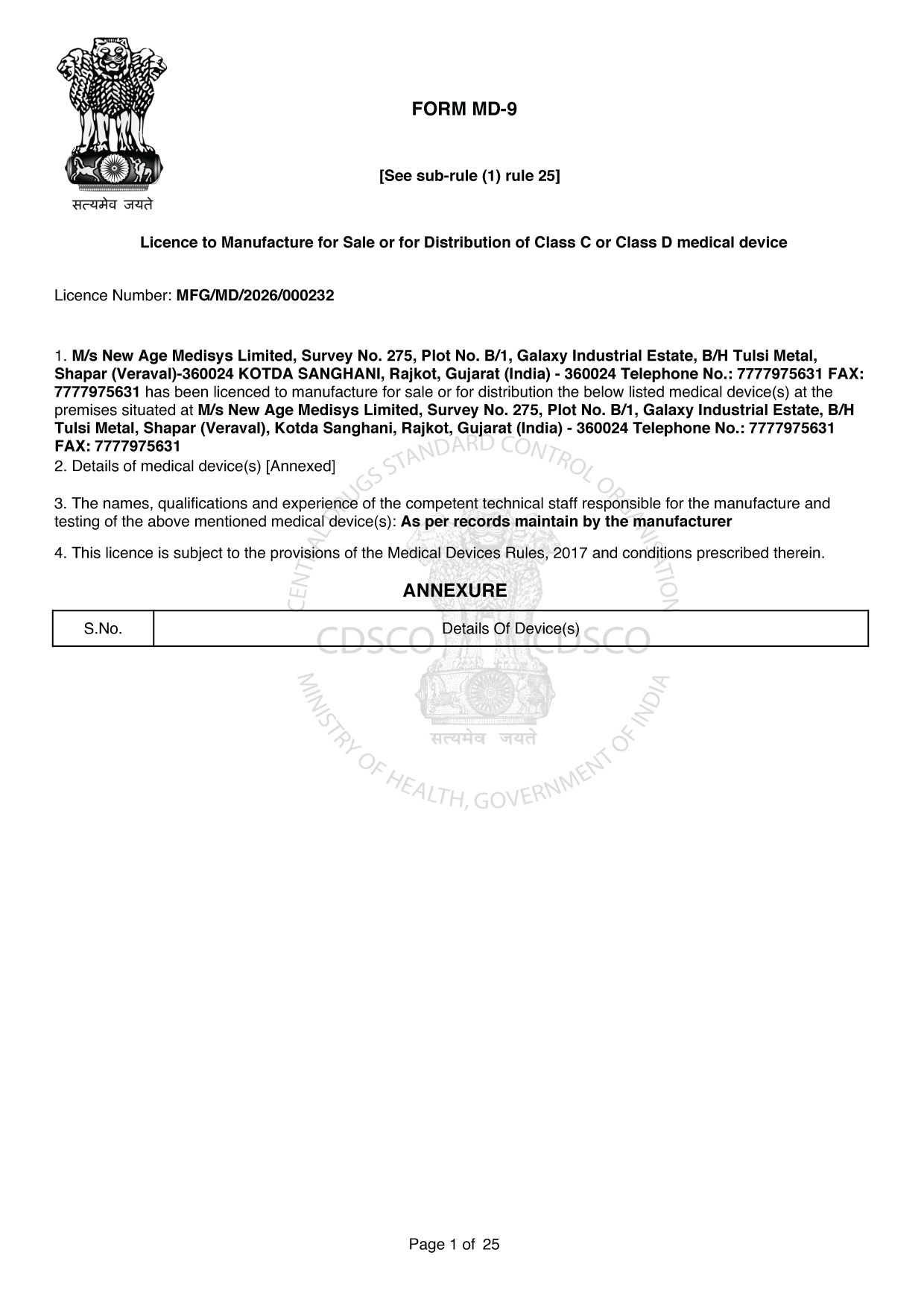 सत्यमेव जयते

FORM MD-9

[See sub-rule (1) rule 25]

Licence to Manufacture for Sale or for Distribution of Class C or Class D medical device

Licence Number: MFG/MD/2026/000232

1. M/s New Age Medisys Limited, Survey No. 275, Plot No. B/1, Galaxy Industrial Estate, B/H Tulsi Metal, Shapar (Veraval)-360024 KOTDA SANGHANI, Rajkot, Gujarat (India) - 360024 Telephone No.: 7777975631 FAX: 7777975631 has been licenced to manufacture for sale or for distribution the below listed medical device(s) at the premises situated at M/s New Age Medisys Limited, Survey No. 275, Plot No. B/1, Galaxy Industrial Estate, B/H Tulsi Metal, Shapar (Veraval), Kotda Sanghani, Rajkot, Gujarat (India) - 360024 Telephone No.: 7777975631 FAX: 7777975631
2. Details of medical device(s) [Annexed]

3. The names, qualifications and experience of the competent technical staff responsible for the manufacture and testing of the above mentioned medical device(s): As per records maintain by the manufacturer

4. This licence is subject to the provisions of the Medical Devices Rules, 2017 and conditions prescribed therein.

ANNEXURE

| S.No. | Details Of Device(s) |
|---|---|

CENTRAL DRUGS STANDARD CONTROL ORGANISATION
CDSCO CDSCO
सत्यमेव जयते
MINISTRY OF HEALTH, GOVERNMENT OF INDIA

Page 1 of 25